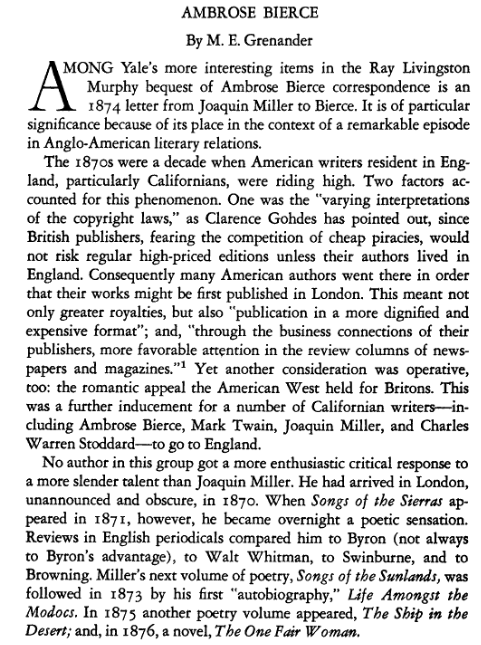 AMBROSE BIERCE

By M. E. Grenander

AMONG Yale's more interesting items in the Ray Livingston Murphy bequest of Ambrose Bierce correspondence is an 1874 letter from Joaquin Miller to Bierce. It is of particular significance because of its place in the context of a remarkable episode in Anglo-American literary relations.

The 1870s were a decade when American writers resident in England, particularly Californians, were riding high. Two factors accounted for this phenomenon. One was the "varying interpretations of the copyright laws," as Clarence Gohdes has pointed out, since British publishers, fearing the competition of cheap piracies, would not risk regular high-priced editions unless their authors lived in England. Consequently many American authors went there in order that their works might be first published in London. This meant not only greater royalties, but also "publication in a more dignified and expensive format"; and, "through the business connections of their publishers, more favorable attention in the review columns of newspapers and magazines."$^1$ Yet another consideration was operative, too: the romantic appeal the American West held for Britons. This was a further inducement for a number of Californian writers—including Ambrose Bierce, Mark Twain, Joaquin Miller, and Charles Warren Stoddard—to go to England.

No author in this group got a more enthusiastic critical response to a more slender talent than Joaquin Miller. He had arrived in London, unannounced and obscure, in 1870. When Songs of the Sierras appeared in 1871, however, he became overnight a poetic sensation. Reviews in English periodicals compared him to Byron (not always to Byron's advantage), to Walt Whitman, to Swinburne, and to Browning. Miller's next volume of poetry, Songs of the Sunlands, was followed in 1873 by his first "autobiography," Life Amongst the Modocs. In 1875 another poetry volume appeared, The Ship in the Desert; and, in 1876, a novel, The One Fair Woman.